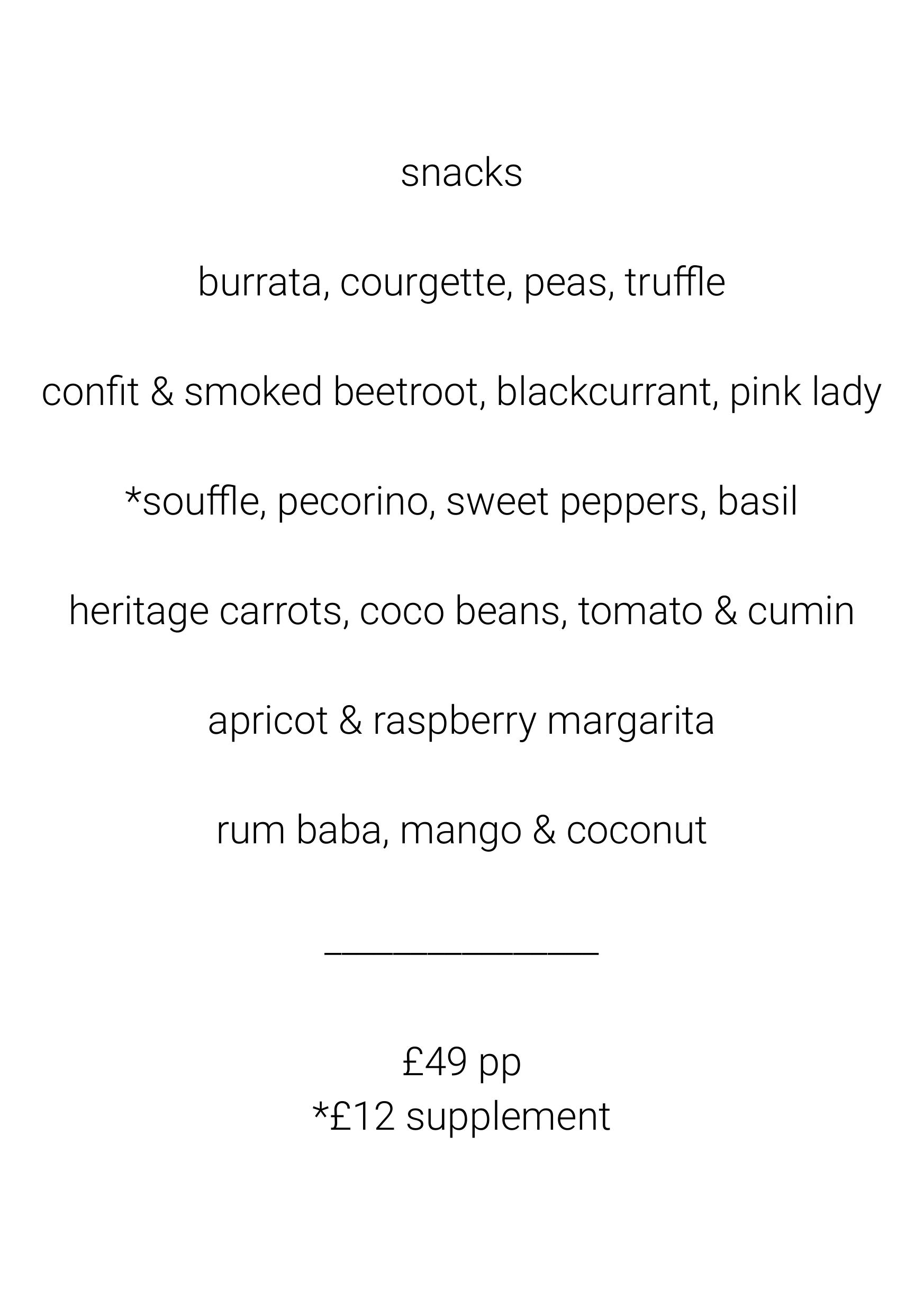 snacks

burrata, courgette, peas, truffle

confit & smoked beetroot, blackcurrant, pink lady

*souffle, pecorino, sweet peppers, basil

heritage carrots, coco beans, tomato & cumin

apricot & raspberry margarita

rum baba, mango & coconut

£49 pp
*£12 supplement